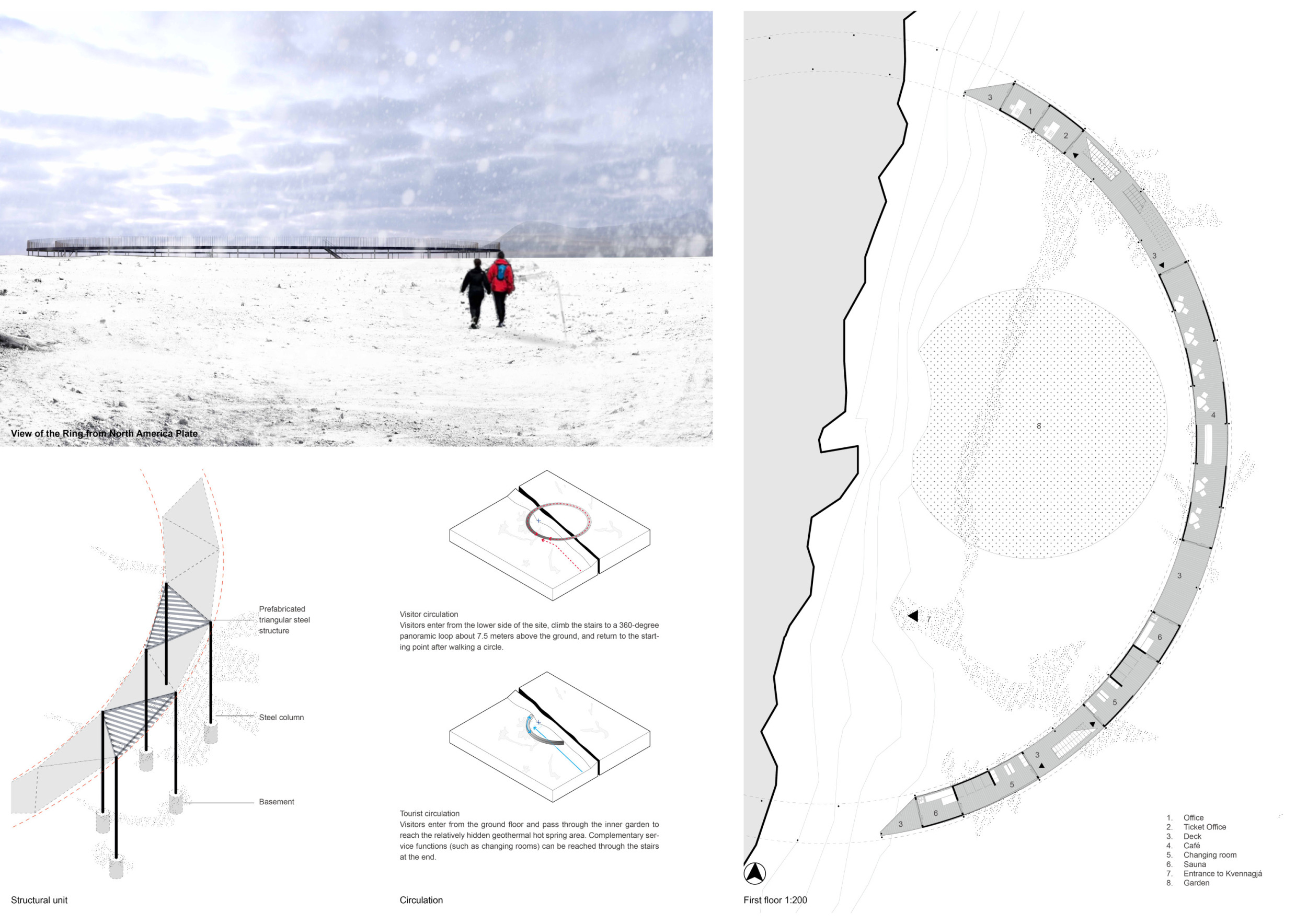 View of the Ring from North America Plate

Prefabricated triangular steel structure

Steel column

Basement

Structural unit

Visitor circulation
Visitors enter from the lower side of the site, climb the stairs to a 360-degree panoramic loop about 7.5 meters above the ground, and return to the starting point after walking a circle.

Tourist circulation
Visitors enter from the ground floor and pass through the inner garden to reach the relatively hidden geothermal hot spring area. Complementary service functions (such as changing rooms) can be reached through the stairs at the end.

Circulation

3
1
2
3
4
8
3
7
6
5
3
5
6
3

1. Office
2. Ticket Office
3. Deck
4. Café
5. Changing room
6. Sauna
7. Entrance to Kvennagjá
8. Garden

First floor 1:200